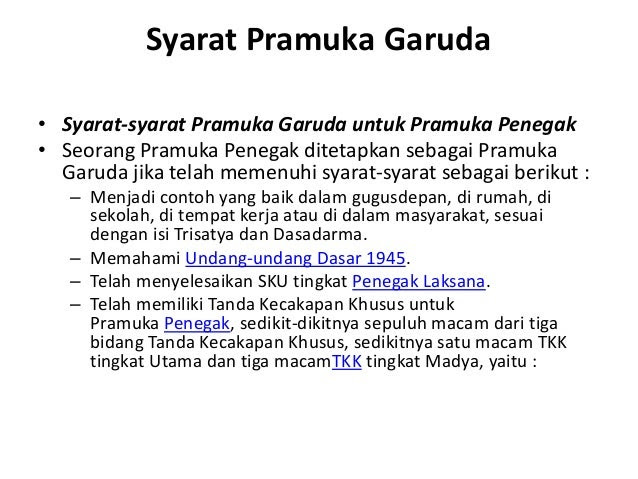 Syarat Pramuka Garuda

• Syarat-syarat Pramuka Garuda untuk Pramuka Penegak
• Seorang Pramuka Penegak ditetapkan sebagai Pramuka Garuda jika telah memenuhi syarat-syarat sebagai berikut :
– Menjadi contoh yang baik dalam gugusdepan, di rumah, di sekolah, di tempat kerja atau di dalam masyarakat, sesuai dengan isi Trisatya dan Dasadarma.
– Memahami Undang-undang Dasar 1945.
– Telah menyelesaikan SKU tingkat Penegak Laksana.
– Telah memiliki Tanda Kecakapan Khusus untuk Pramuka Penegak, sedikit-dikitnya sepuluh macam dari tiga bidang Tanda Kecakapan Khusus, sedikitnya satu macam TKK tingkat Utama dan tiga macamTKK tingkat Madya, yaitu :